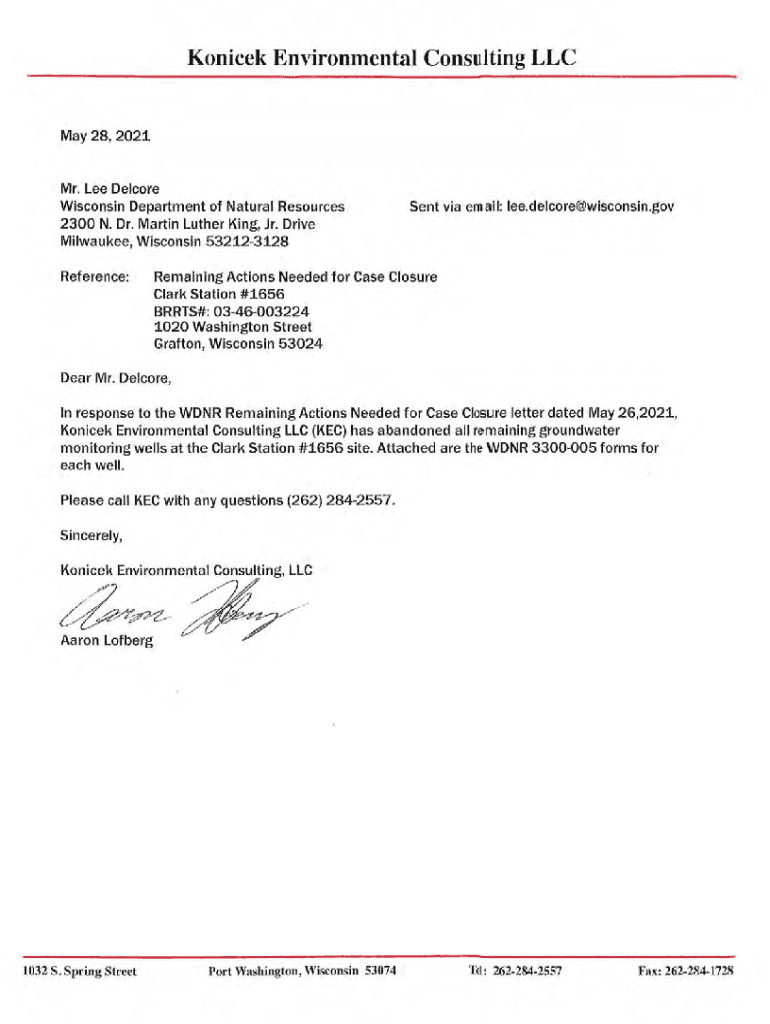 Konicek Environmental Consulting LLC

May 28, 2021

Mr. Lee Delcore
Wisconsin Department of Natural Resources
2300 N. Dr. Martin Luther King, Jr. Drive
Milwaukee, Wisconsin 53212-3128

Sent via email: lee.delcore@wisconsin.gov

Reference: Remaining Actions Needed for Case Closure
Clark Station #1656
BRRTS#: 03-46-003224
1020 Washington Street
Grafton, Wisconsin 53024

Dear Mr. Delcore,

In response to the WDNR Remaining Actions Needed for Case Closure letter dated May 26,2021, Konicek Environmental Consulting LLC (KEC) has abandoned all remaining groundwater monitoring wells at the Clark Station #1656 site. Attached are the WDNR 3300-005 forms for each well.

Please call KEC with any questions (262) 284-2557.

Sincerely,

Konicek Environmental Consulting, LLC

Aaron Lofberg

Aaron Lofberg

1032 S. Spring Street Port Washington, Wisconsin 53074 Tel: 262-284-2557 Fax: 262-284-1728